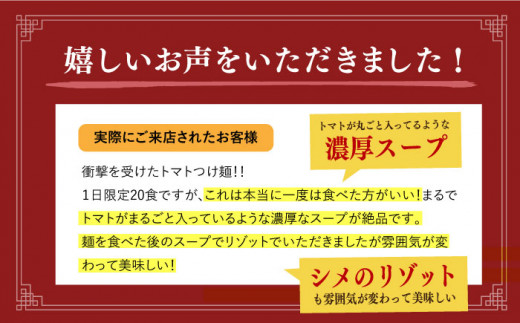 嬉しいお声をいただきました！

実際にご来店されたお客様

トマトが丸ごと入ってるような
濃厚スープ

衝撃を受けたトマトつけ麺!!
1日限定20食ですが、これは本当に一度は食べた方がいい!まるでトマトがまるごと入っているような濃厚なスープが絶品です。
麺を食べた後のスープでリゾットでいただきましたが雰囲気が変わって美味しい!

シメのリゾット
も雰囲気が変わって美味しい